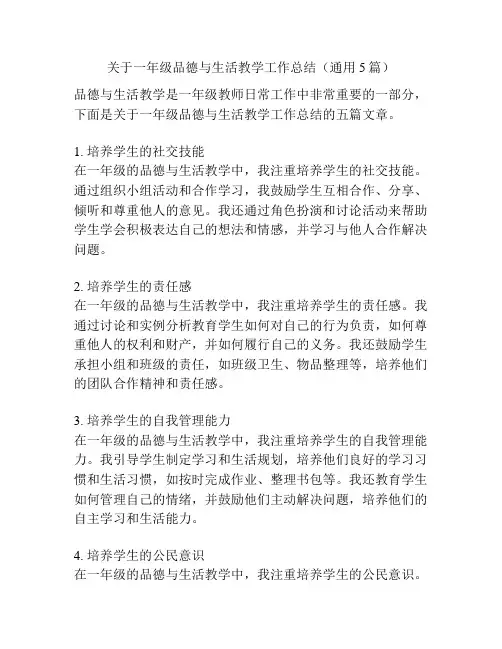 关于一年级品德与生活教学工作总结（通用 5 篇）

品德与生活教学是一年级教师日常工作中非常重要的一部分，下面是关于一年级品德与生活教学工作总结的五篇文章。

1. 培养学生的社交技能
在一年级的品德与生活教学中，我注重培养学生的社交技能。通过组织小组活动和合作学习，我鼓励学生互相合作、分享、倾听和尊重他人的意见。我还通过角色扮演和讨论活动来帮助学生学会积极表达自己的想法和情感，并学习与他人合作解决问题。

2. 培养学生的责任感
在一年级的品德与生活教学中，我注重培养学生的责任感。我通过讨论和实例分析教育学生如何对自己的行为负责，如何尊重他人的权利和财产，并如何履行自己的义务。我还鼓励学生承担小组和班级的责任，如班级卫生、物品整理等，培养他们的团队合作精神和责任感。

3. 培养学生的自我管理能力
在一年级的品德与生活教学中，我注重培养学生的自我管理能力。我引导学生制定学习和生活规划，培养他们良好的学习习惯和生活习惯，如按时完成作业、整理书包等。我还教育学生如何管理自己的情绪，并鼓励他们主动解决问题，培养他们的自主学习和生活能力。

4. 培养学生的公民意识
在一年级的品德与生活教学中，我注重培养学生的公民意识。